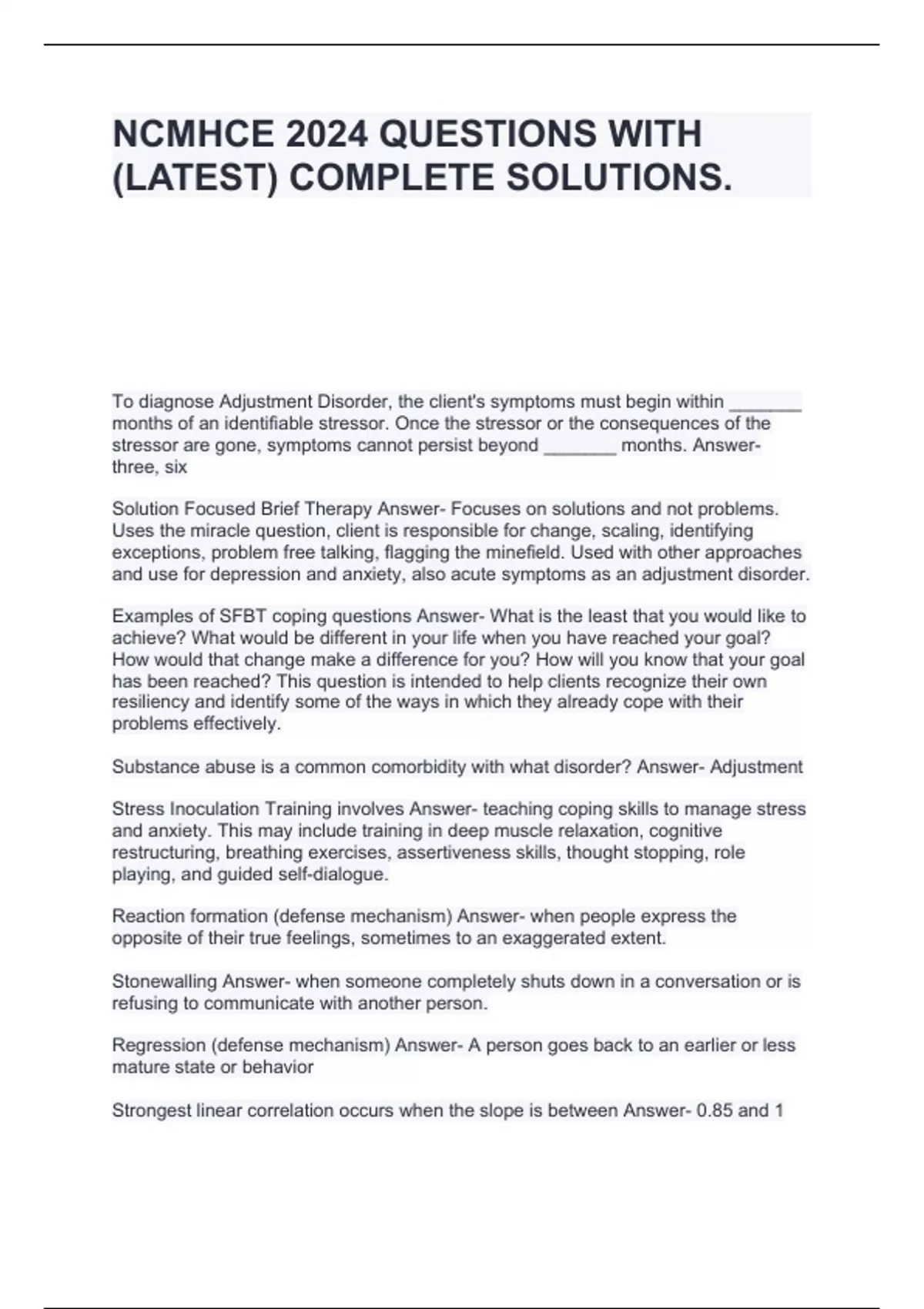 NCMHCE 2024 QUESTIONS WITH (LATEST) COMPLETE SOLUTIONS.

To diagnose Adjustment Disorder, the client's symptoms must begin within _______ months of an identifiable stressor. Once the stressor or the consequences of the stressor are gone, symptoms cannot persist beyond _______ months. Answer- three, six

Solution Focused Brief Therapy Answer- Focuses on solutions and not problems. Uses the miracle question, client is responsible for change, scaling, identifying exceptions, problem free talking, flagging the minefield. Used with other approaches and use for depression and anxiety, also acute symptoms as an adjustment disorder.

Examples of SFBT coping questions Answer- What is the least that you would like to achieve? What would be different in your life when you have reached your goal? How would that change make a difference for you? How will you know that your goal has been reached? This question is intended to help clients recognize their own resiliency and identify some of the ways in which they already cope with their problems effectively.

Substance abuse is a common comorbidity with what disorder? Answer- Adjustment

Stress Inoculation Training involves Answer- teaching coping skills to manage stress and anxiety. This may include training in deep muscle relaxation, cognitive restructuring, breathing exercises, assertiveness skills, thought stopping, role playing, and guided self-dialogue.

Reaction formation (defense mechanism) Answer- when people express the opposite of their true feelings, sometimes to an exaggerated extent.

Stonewalling Answer- when someone completely shuts down in a conversation or is refusing to communicate with another person.

Regression (defense mechanism) Answer- A person goes back to an earlier or less mature state or behavior

Strongest linear correlation occurs when the slope is between Answer- 0.85 and 1